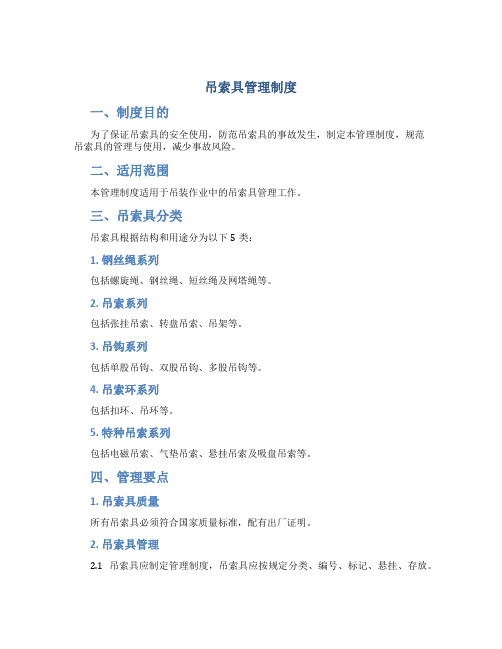 吊索具管理制度

一、制度目的

为了保证吊索具的安全使用，防范吊索具的事故发生，制定本管理制度，规范吊索具的管理与使用，减少事故风险。

二、适用范围

本管理制度适用于吊装作业中的吊索具管理工作。

三、吊索具分类

吊索具根据结构和用途分为以下 5 类：

1. 钢丝绳系列

包括螺旋绳、钢丝绳、短丝绳及网塔绳等。

2. 吊索系列

包括张挂吊索、转盘吊索、吊架等。

3. 吊钩系列

包括单股吊钩、双股吊钩、多股吊钩等。

4. 吊索环系列

包括扣环、吊环等。

5. 特种吊索系列

包括电磁吊索、气垫吊索、悬挂吊索及吸盘吊索等。

四、管理要点

1. 吊索具质量

所有吊索具必须符合国家质量标准，配有出厂证明。

2. 吊索具管理

2.1 吊索具应制定管理制度，吊索具应按规定分类、编号、标记、悬挂、存放。